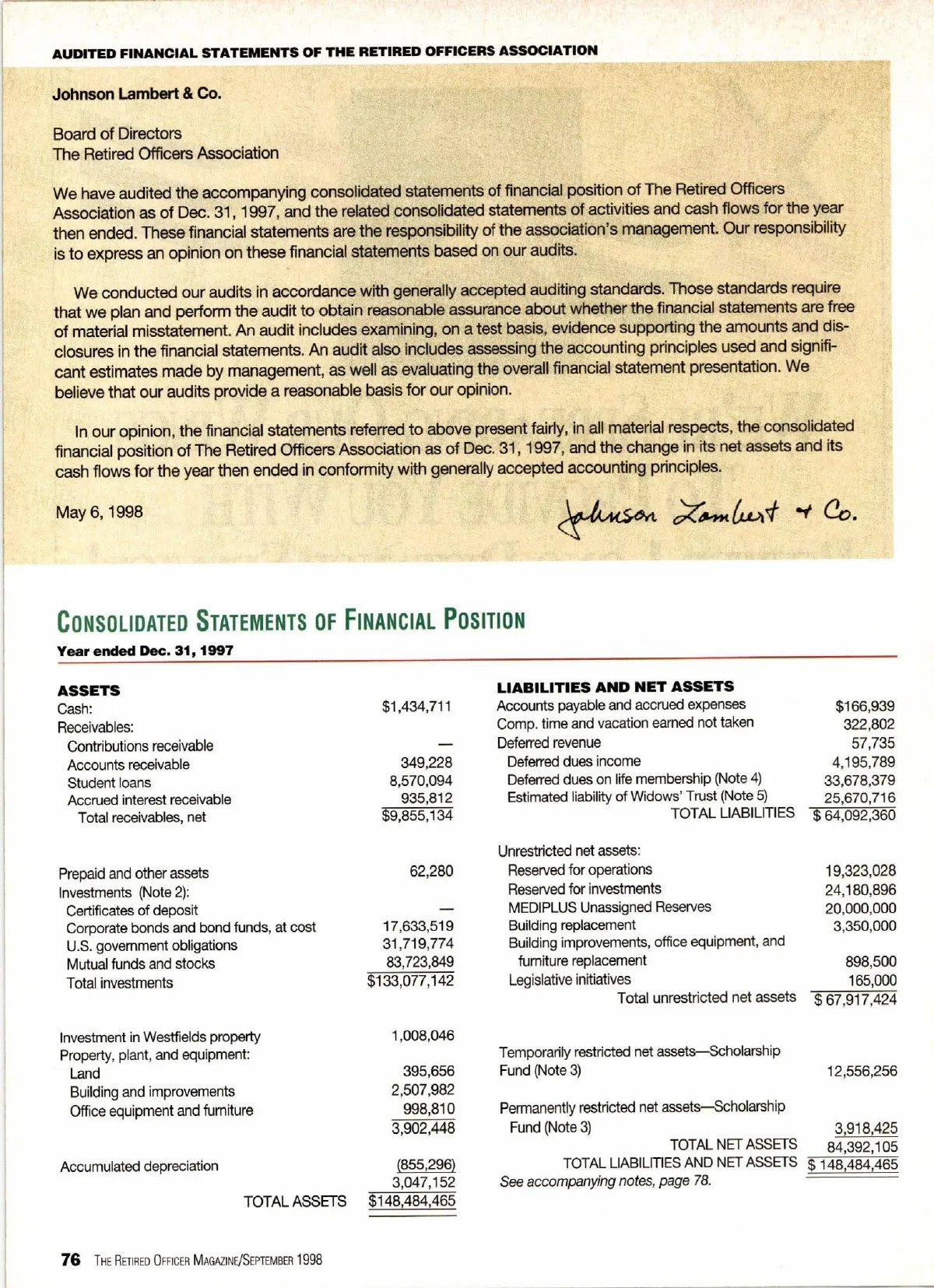 AUDITED FINANCIAL STATEMENTS OF THE RETIRED OFFICERS ASSOCIATION

Johnson Lambert & Co.

Board of Directors
The Retired Officers Association

We have audited the accompanying consolidated statements of financial position of The Retired Officers Association as of Dec. 31, 1997, and the related consolidated statements of activities and cash flows for the year then ended. These financial statements are the responsibility of the association's management. Our responsibility is to express an opinion on these financial statements based on our audits.

We conducted our audits in accordance with generally accepted auditing standards. Those standards require that we plan and perform the audit to obtain reasonable assurance about whether the financial statements are free of material misstatement. An audit includes examining, on a test basis, evidence supporting the amounts and disclosures in the financial statements. An audit also includes assessing the accounting principles used and significant estimates made by management, as well as evaluating the overall financial statement presentation. We believe that our audits provide a reasonable basis for our opinion.

In our opinion, the financial statements referred to above present fairly, in all material respects, the consolidated financial position of The Retired Officers Association as of Dec. 31, 1997, and the change in its net assets and its cash flows for the year then ended in conformity with generally accepted accounting principles.

May 6, 1998

Johnson Lambert & Co.

CONSOLIDATED STATEMENTS OF FINANCIAL POSITION

Year ended Dec. 31, 1997

| ASSETS | |
|---|---|
| Cash: | $1,434,711 |
| Receivables: | |
| Contributions receivable | — |
| Accounts receivable | 349,228 |
| Student loans | 8,570,094 |
| Accrued interest receivable | 935,812 |
| Total receivables, net | $9,855,134 |
| Prepaid and other assets | 62,280 |
| Investments (Note 2): | |
| Certificates of deposit | — |
| Corporate bonds and bond funds, at cost | 17,633,519 |
| U.S. government obligations | 31,719,774 |
| Mutual funds and stocks | 83,723,849 |
| Total investments | $133,077,142 |
| Investment in Westfields property | 1,008,046 |
| Property, plant, and equipment: | |
| Land | 395,656 |
| Building and improvements | 2,507,982 |
| Office equipment and furniture | 998,810 |
| | 3,902,448 |
| Accumulated depreciation | (855,296) |
| | 3,047,152 |
| TOTAL ASSETS | $148,484,465 |

| LIABILITIES AND NET ASSETS | |
|---|---|
| Accounts payable and accrued expenses | $166,939 |
| Comp. time and vacation earned not taken | 322,802 |
| Deferred revenue | 57,735 |
| Deferred dues income | 4,195,789 |
| Deferred dues on life membership (Note 4) | 33,678,379 |
| Estimated liability of Widows' Trust (Note 5) | 25,670,716 |
| TOTAL LIABILITIES | $ 64,092,360 |
| Unrestricted net assets: | |
| Reserved for operations | 19,323,028 |
| Reserved for investments | 24,180,896 |
| MEDIPLUS Unassigned Reserves | 20,000,000 |
| Building replacement | 3,350,000 |
| Building improvements, office equipment, and furniture replacement | 898,500 |
| Legislative initiatives | 165,000 |
| Total unrestricted net assets | $ 67,917,424 |
| Temporarily restricted net assets—Scholarship Fund (Note 3) | 12,556,256 |
| Permanently restricted net assets—Scholarship Fund (Note 3) | 3,918,425 |
| TOTAL NET ASSETS | 84,392,105 |
| TOTAL LIABILITIES AND NET ASSETS | $ 148,484,465 |

See accompanying notes, page 78.

76 THE RETIRED OFFICER MAGAZINE/SEPTEMBER 1998